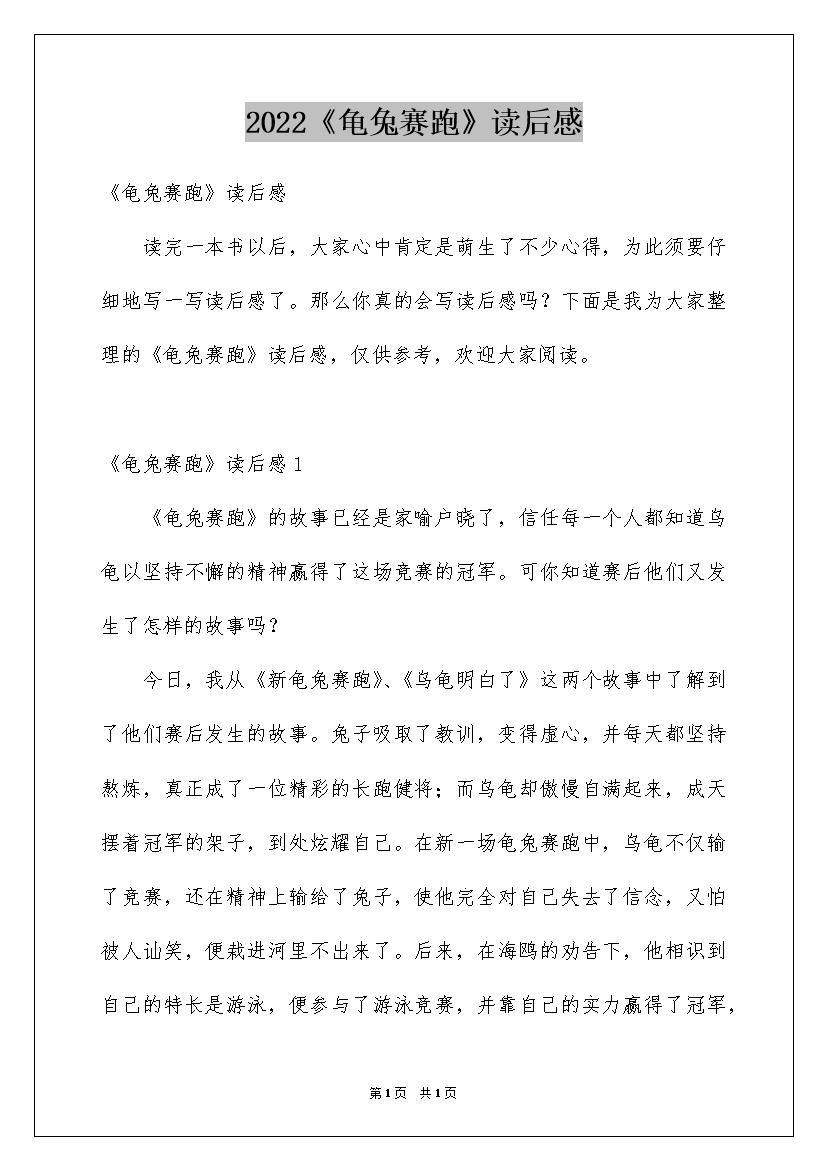 2022《龟兔赛跑》读后感

《龟兔赛跑》读后感

读完一本书以后，大家心中肯定是萌生了不少心得，为此须要仔细地写一写读后感了。那么你真的会写读后感吗？下面是我为大家整理的《龟兔赛跑》读后感，仅供参考，欢迎大家阅读。

《龟兔赛跑》读后感1

《龟兔赛跑》的故事已经是家喻户晓了，信任每一个人都知道乌龟以坚持不懈的精神赢得了这场竞赛的冠军。可你知道赛后他们又发生了怎样的故事吗？

今日，我从《新龟兔赛跑》、《乌龟明白了》这两个故事中了解到了他们赛后发生的故事。兔子吸取了教训，变得虚心，并每天都坚持熬炼，真正成了一位精彩的长跑健将；而乌龟却傲慢自满起来，成天摆着冠军的架子，到处炫耀自己。在新一场龟兔赛跑中，乌龟不仅输了竞赛，还在精神上输给了兔子，使他完全对自己失去了信念，又怕被人讪笑，便栽进河里不出来了。后来，在海鸥的劝告下，他相识到自己的特长是游泳，便参与了游泳竞赛，并靠自己的实力赢得了冠军，

第1页 共1页